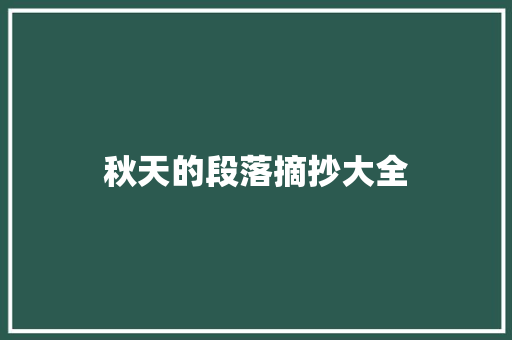 秋天的段落摘抄大全